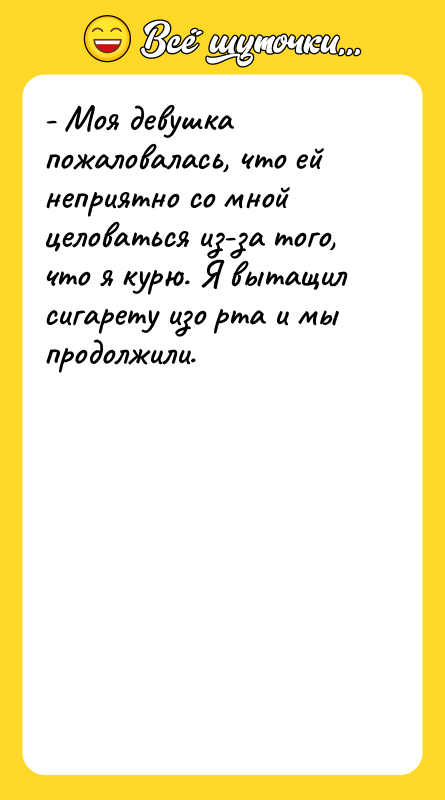 Всё шуточки...

- Моя девушка пожаловалась, что ей неприятно со мной целоваться из-за того, что я курю. Я вытащил сигарету изо рта и мы продолжили.